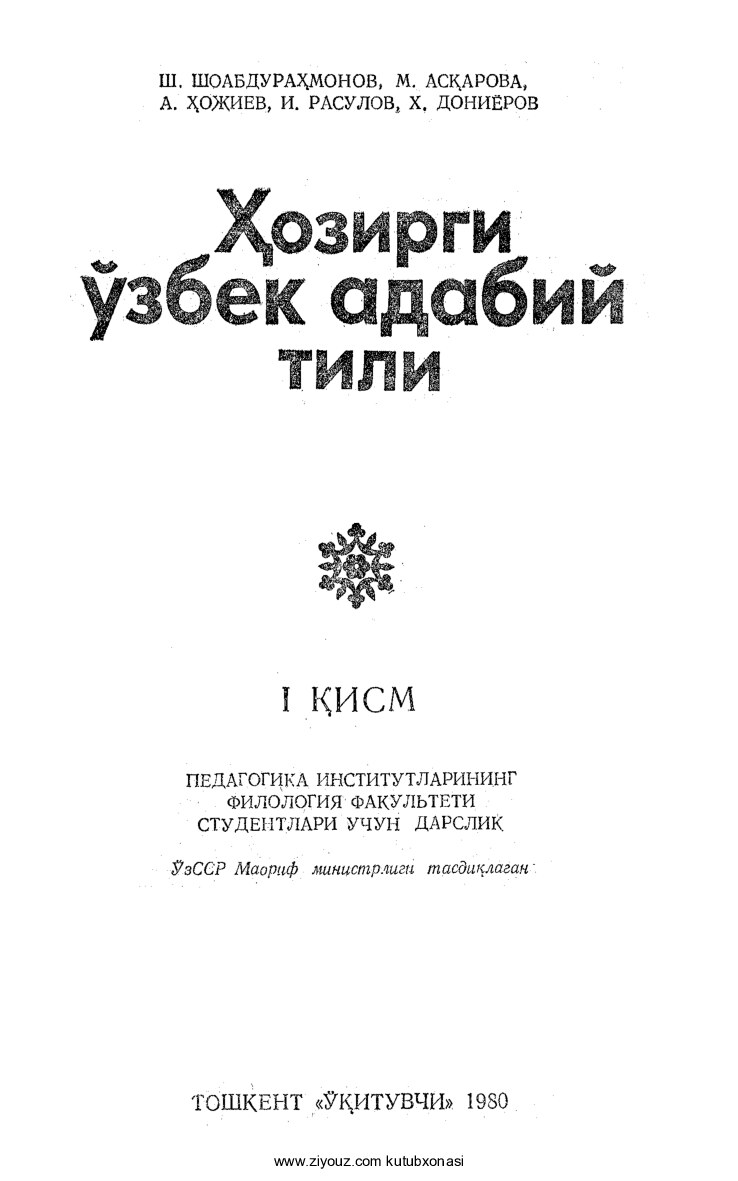 Ш. ШОАБДУРАҲМОНОВ, М. АСҚАРОВА, А. ҲОЖИЕВ, И. РАСУЛОВ, Х. ДОНИЁРОВ

Ҳозирги ўзбек адабий тили

I ҚИСМ

ПЕДАГОГИКА ИНСТИТУТЛАРИНИНГ ФИЛОЛОГИЯ ФАКУЛЬТЕТИ СТУДЕНТЛАРИ УЧУН ДАРСЛИК

ЎзССР Маориф министрлиги тасдиқлаган

ТОШКЕНТ «ЎҚИТУВЧИ» 1980

www.ziyouz.com kutubxonasi